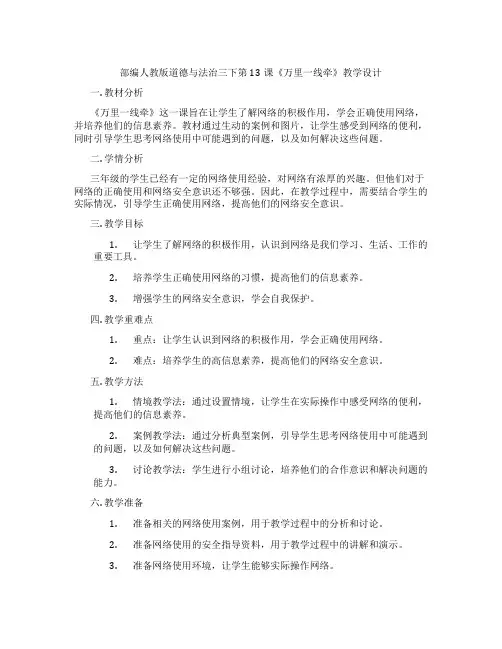 部编人教版道德与法治三下第13课《万里一线牵》教学设计

一. 教材分析

《万里一线牵》这一课旨在让学生了解网络的积极作用，学会正确使用网络，并培养他们的信息素养。教材通过生动的案例和图片，让学生感受到网络的便利，同时引导学生思考网络使用中可能遇到的问题，以及如何解决这些问题。

二. 学情分析

三年级的学生已经有一定的网络使用经验，对网络有浓厚的兴趣。但他们对于网络的正确使用和网络安全意识还不够强。因此，在教学过程中，需要结合学生的实际情况，引导学生正确使用网络，提高他们的网络安全意识。

三. 教学目标

1. 让学生了解网络的积极作用，认识到网络是我们学习、生活、工作的重要工具。

2. 培养学生正确使用网络的习惯，提高他们的信息素养。

3. 增强学生的网络安全意识，学会自我保护。

四. 教学重难点

1. 重点：让学生认识到网络的积极作用，学会正确使用网络。

2. 难点：培养学生的高信息素养，提高他们的网络安全意识。

五. 教学方法

1. 情境教学法：通过设置情境，让学生在实际操作中感受网络的便利，提高他们的信息素养。

2. 案例教学法：通过分析典型案例，引导学生思考网络使用中可能遇到的问题，以及如何解决这些问题。

3. 讨论教学法：学生进行小组讨论，培养他们的合作意识和解决问题的能力。

六. 教学准备

1. 准备相关的网络使用案例，用于教学过程中的分析和讨论。

2. 准备网络使用的安全指导资料，用于教学过程中的讲解和演示。

3. 准备网络使用环境，让学生能够实际操作网络。